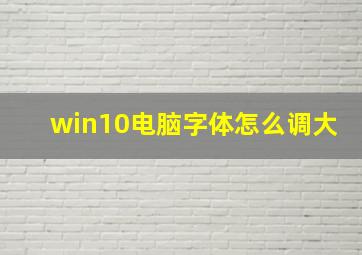 win10电脑字体怎么调大